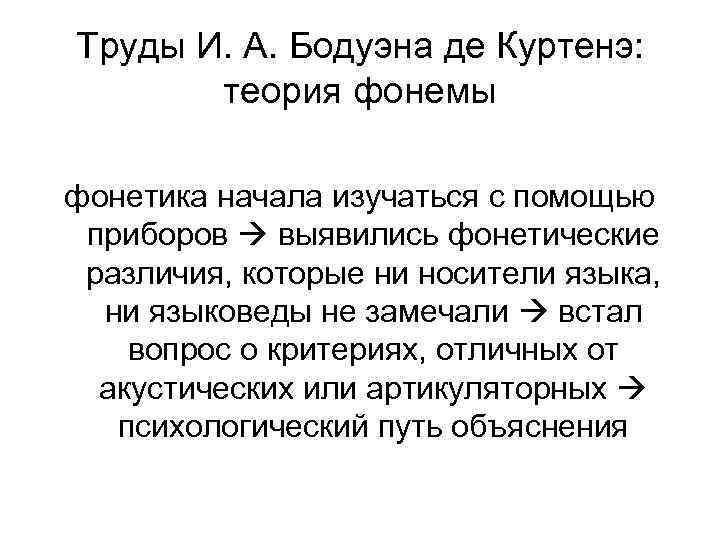 Труды И. А. Бодуэна де Куртенэ: теория фонемы

фонетика начала изучаться с помощью приборов → выявились фонетические различия, которые ни носители языка, ни языковеды не замечали → встал вопрос о критериях, отличных от акустических или артикуляторных → психологический путь объяснения